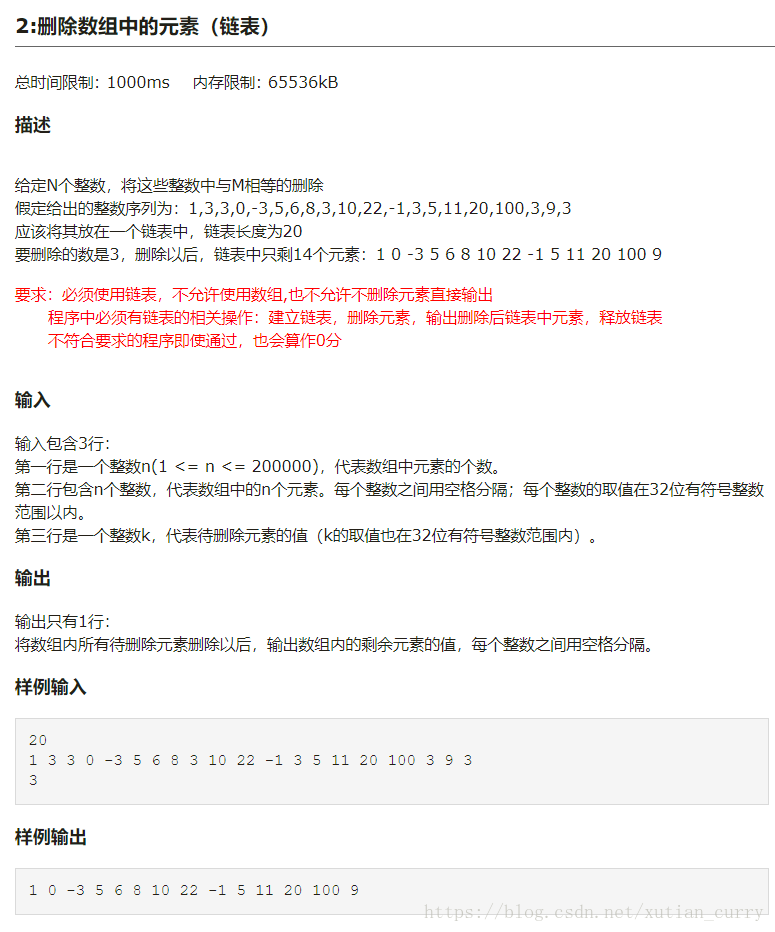 2:删除数组中的元素（链表）

总时间限制: 1000ms 内存限制: 65536kB

描述

给定N个整数，将这些整数中与M相等的删除
假定给出的整数序列为：1,3,3,0,-3,5,6,8,3,10,22,-1,3,5,11,20,100,3,9,3
应该将其放在一个链表中，链表长度为20
要删除的数是3，删除以后，链表中只剩14个元素：1 0 -3 5 6 8 10 22 -1 5 11 20 100 9

要求：必须使用链表，不允许使用数组,也不允许不删除元素直接输出
程序中必须有链表的相关操作：建立链表，删除元素，输出删除后链表中元素，释放链表
不符合要求的程序即使通过，也会算作0分

输入

输入包含3行:
第一行是一个整数n(1 <= n <= 200000)，代表数组中元素的个数。
第二行包含n个整数，代表数组中的n个元素。每个整数之间用空格分隔；每个整数的取值在32位有符号整数范围以内。
第三行是一个整数k，代表待删除元素的值（k的取值也在32位有符号整数范围内）。

输出

输出只有1行:
将数组内所有待删除元素删除以后，输出数组内的剩余元素的值，每个整数之间用空格分隔。

样例输入

20
1 3 3 0 -3 5 6 8 3 10 22 -1 3 5 11 20 100 3 9 3
3

样例输出

1 0 -3 5 6 8 10 22 -1 5 11 20 100 9

https://blog.csdn.net/xutian_curry